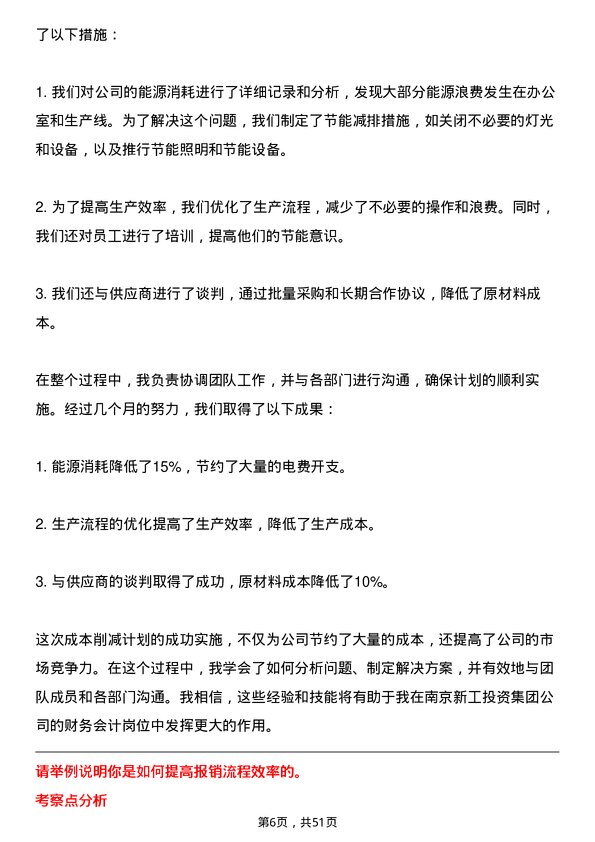 了以下措施：

1. 我们对公司的能源消耗进行了详细记录和分析，发现大部分能源浪费发生在办公室和生产线。为了解决这个问题，我们制定了节能减排措施，如关闭不必要的灯光和设备，以及推行节能照明和节能设备。

2. 为了提高生产效率，我们优化了生产流程，减少了不必要的操作和浪费。同时，我们还对员工进行了培训，提高他们的节能意识。

3. 我们还与供应商进行了谈判，通过批量采购和长期合作协议，降低了原材料成本。

在整个过程中，我负责协调团队工作，并与各部门进行沟通，确保计划的顺利实施。经过几个月的努力，我们取得了以下成果：

1. 能源消耗降低了15%，节约了大量的电费开支。

2. 生产流程的优化提高了生产效率，降低了生产成本。

3. 与供应商的谈判取得了成功，原材料成本降低了10%。

这次成本削减计划的成功实施，不仅为公司节约了大量的成本，还提高了公司的市场竞争力。在这个过程中，我学会了如何分析问题、制定解决方案，并有效地与团队成员和各部门沟通。我相信，这些经验和技能将有助于我在南京新工投资集团公司的财务会计岗位中发挥更大的作用。

请举例说明你是如何提高报销流程效率的。

考察点分析

第6页，共51页